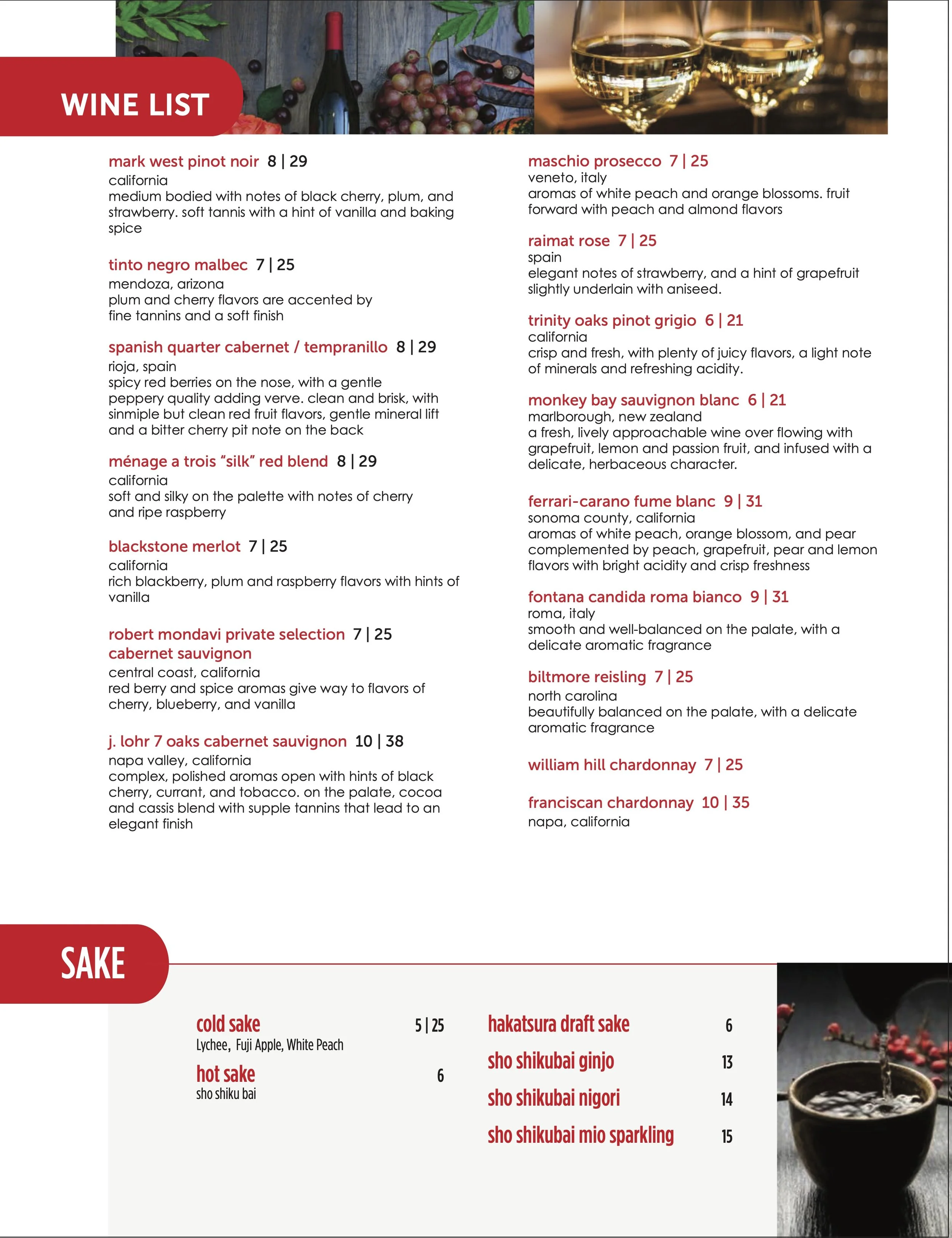 WINE LIST

mark west pinot noir 8 | 29
california
medium bodied with notes of black cherry, plum, and strawberry. soft tannis with a hint of vanilla and baking spice

tinto negro malbec 7 | 25
mendoza, arizona
plum and cherry flavors are accented by fine tannins and a soft finish

spanish quarter cabernet / tempranillo 8 | 29
rioja, spain
spicy red berries on the nose, with a gentle peppery quality adding verve. clean and brisk, with sinmiple but clean red fruit flavors, gentle mineral lift and a bitter cherry pit note on the back

ménage a trois "silk" red blend 8 | 29
california
soft and silky on the palette with notes of cherry and ripe raspberry

blackstone merlot 7 | 25
california
rich blackberry, plum and raspberry flavors with hints of vanilla

robert mondavi private selection 7 | 25
cabernet sauvignon
central coast, california
red berry and spice aromas give way to flavors of cherry, blueberry, and vanilla

j. lohr 7 oaks cabernet sauvignon 10 | 38
napa valley, california
complex, polished aromas open with hints of black cherry, currant, and tobacco. on the palate, cocoa and cassis blend with supple tannins that lead to an elegant finish

maschio prosecco 7 | 25
veneto, italy
aromas of white peach and orange blossoms. fruit forward with peach and almond flavors

raimat rose 7 | 25
spain
elegant notes of strawberry, and a hint of grapefruit slightly underlain with aniseed.

trinity oaks pinot grigio 6 | 21
california
crisp and fresh, with plenty of juicy flavors, a light note of minerals and refreshing acidity.

monkey bay sauvignon blanc 6 | 21
marlborough, new zealand
a fresh, lively approachable wine over flowing with grapefruit, lemon and passion fruit, and infused with a delicate, herbaceous character.

ferrari-carano fume blanc 9 | 31
sonoma county, california
aromas of white peach, orange blossom, and pear complemented by peach, grapefruit, pear and lemon flavors with bright acidity and crisp freshness

fontana candida roma bianco 9 | 31
roma, italy
smooth and well-balanced on the palate, with a delicate aromatic fragrance

biltmore reisling 7 | 25
north carolina
beautifully balanced on the palate, with a delicate aromatic fragrance

william hill chardonnay 7 | 25

franciscan chardonnay 10 | 35
napa, california

SAKE

cold sake 5 | 25
Lychee, Fuji Apple, White Peach

hot sake 6
sho shiku bai

hakatsura draft sake 6

sho shikubai ginjo 13

sho shikubai nigori 14

sho shikubai mio sparkling 15